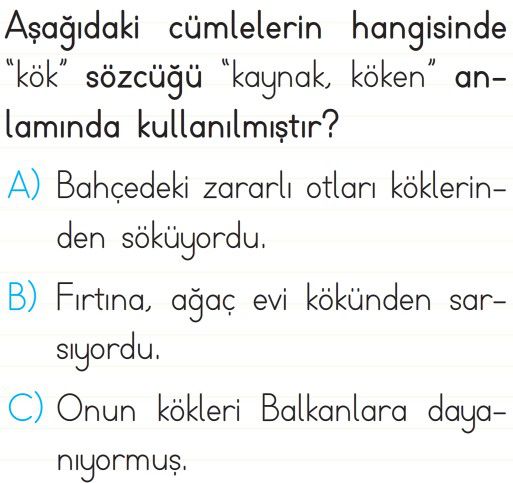 Aşağıdaki cümlelerin hangisinde "kök" sözcüğü "kaynak, köken" anlamında kullanılmıştır?

A) Bahçedeki zararlı otları köklerinden söküyordu.

B) Fırtına, ağaç evi kökünden sarsıyordu.

C) Onun kökleri Balkanlara dayanıyormuş.